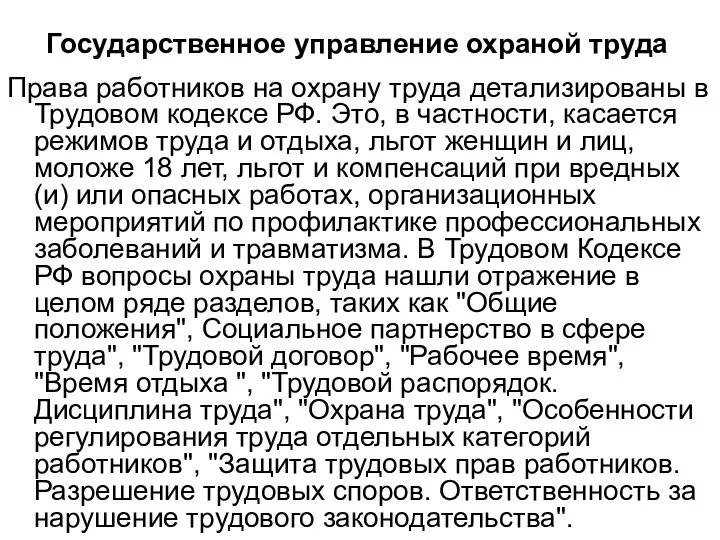 Государственное управление охраной труда

Права работников на охрану труда детализированы в Трудовом кодексе РФ. Это, в частности, касается режимов труда и отдыха, льгот женщин и лиц, моложе 18 лет, льгот и компенсаций при вредных (и) или опасных работах, организационных мероприятий по профилактике профессиональных заболеваний и травматизма. В Трудовом Кодексе РФ вопросы охраны труда нашли отражение в целом ряде разделов, таких как "Общие положения", Социальное партнерство в сфере труда", "Трудовой договор", "Рабочее время", "Время отдыха ", "Трудовой распорядок. Дисциплина труда", "Охрана труда", "Особенности регулирования труда отдельных категорий работников", "Защита трудовых прав работников. Разрешение трудовых споров. Ответственность за нарушение трудового законодательства".